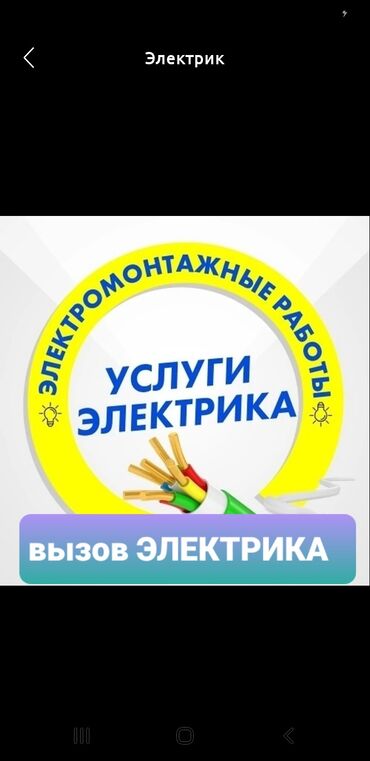 Электрик

ЭЛЕКТРОМОНТАЖНЫЕ РАБОТЫ

УСЛУГИ ЭЛЕКТРИКА

вызов ЭЛЕКТРИКА